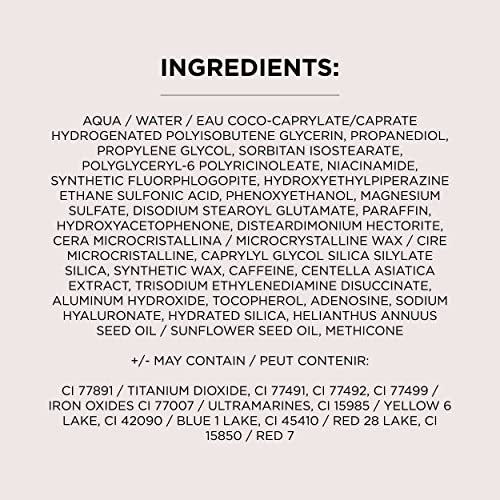 INGREDIENTS:

AQUA / WATER / EAU COCO-CAPRYLATE/CAPRATE HYDROGENATED POLYISOBUTENE GLYCERIN, PROPANEDIOL, PROPYLENE GLYCOL, SORBITAN ISOSTEARATE, POLYGLYCERYL-6 POLYRICINOLEATE, NIACINAMIDE, SYNTHETIC FLUORPHLOGOPITE, HYDROXYETHYLPIPERAZINE ETHANE SULFONIC ACID, PHENOXYETHANOL, MAGNESIUM SULFATE, DISODIUM STEAROYL GLUTAMATE, PARAFFIN, HYDROXYACETOPHENONE, DISTEARDIMONIUM HECTORITE, CERA MICROCRISTALLINA / MICROCRYSTALLINE WAX / CIRE MICROCRISTALLINE, CAPRYLYL GLYCOL SILICA SILYLATE SILICA, SYNTHETIC WAX, CAFFEINE, CENTELLA ASIATICA EXTRACT, TRISODIUM ETHYLENEDIAMINE DISUCCINATE, ALUMINUM HYDROXIDE, TOCOPHEROL, ADENOSINE, SODIUM HYALURONATE, HYDRATED SILICA, HELIANTHUS ANNUUS SEED OIL / SUNFLOWER SEED OIL, METHICONE

+/- MAY CONTAIN / PEUT CONTENIR:

CI 77891 / TITANIUM DIOXIDE, CI 77491, CI 77492, CI 77499 / IRON OXIDES CI 77007 / ULTRAMARINES, CI 15985 / YELLOW 6 LAKE, CI 42090 / BLUE 1 LAKE, CI 45410 / RED 28 LAKE, CI 15850 / RED 7